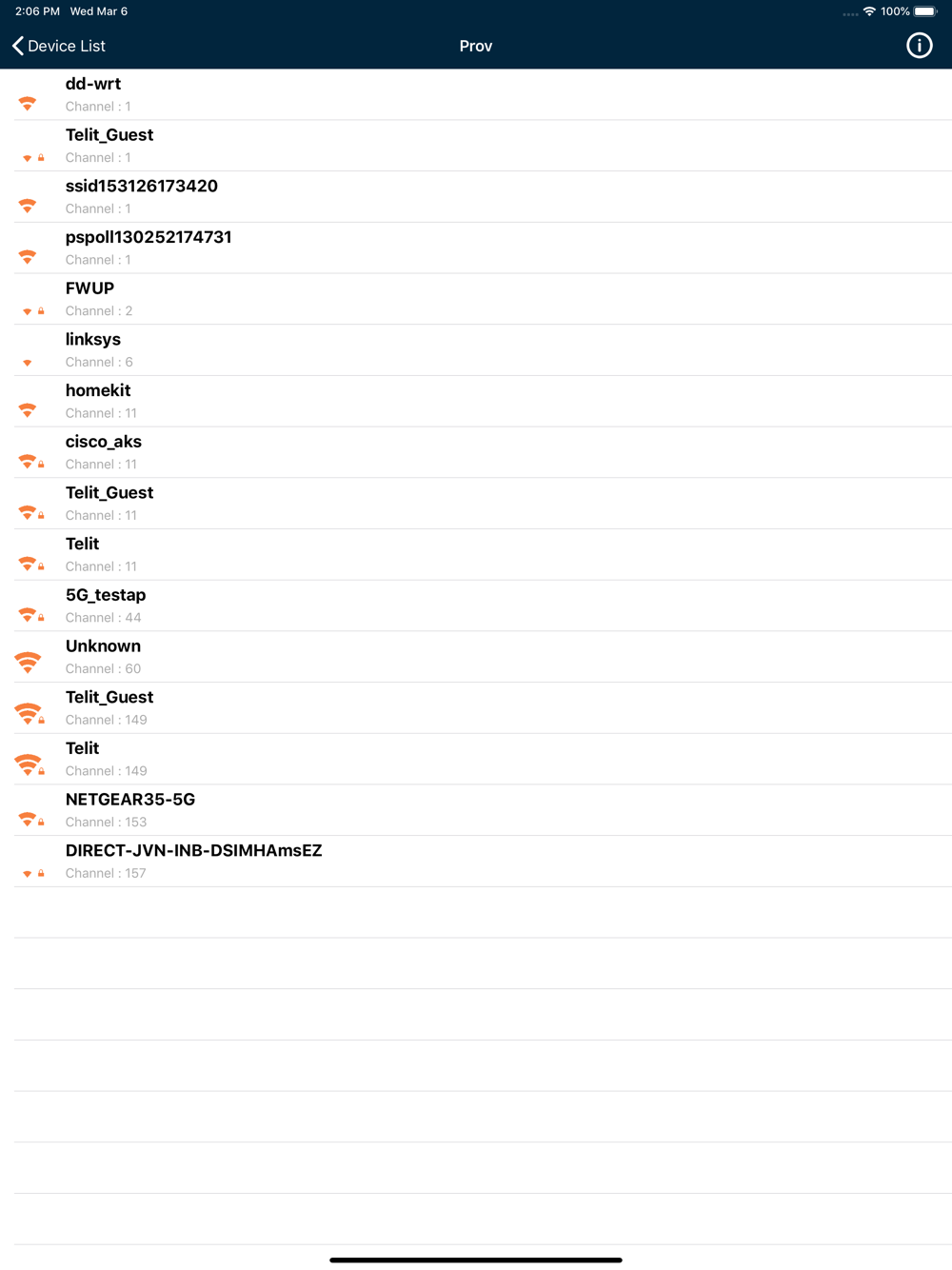 2:06 PM Wed Mar 6

100%

Device List

Prov

dd-wrt
Channel : 1

Telit_Guest
Channel : 1

ssid153126173420
Channel : 1

pspoll130252174731
Channel : 1

FWUP
Channel : 2

linksys
Channel : 6

homekit
Channel : 11

cisco_aks
Channel : 11

Telit_Guest
Channel : 11

Telit
Channel : 11

5G_testap
Channel : 44

Unknown
Channel : 60

Telit_Guest
Channel : 149

Telit
Channel : 149

NETGEAR35-5G
Channel : 153

DIRECT-JVN-INB-DSIMHAmsEZ
Channel : 157